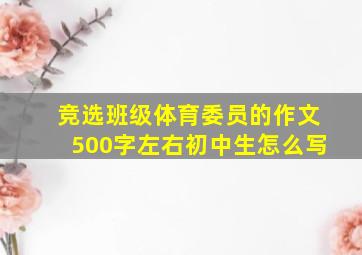 竞选班级体育委员的作文500字左右初中生怎么写